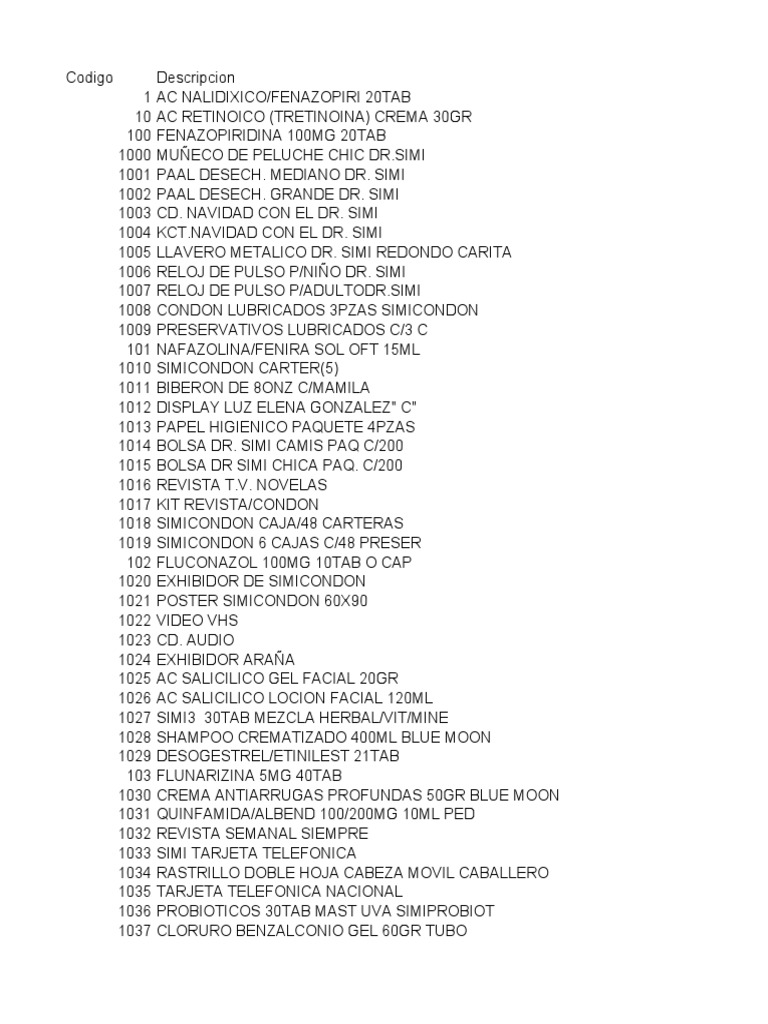 | Codigo | Descripcion |
|---|---|
| 1 | AC NALIDIXICO/FENAZOPIRI 20TAB |
| 10 | AC RETINOICO (TRETINOINA) CREMA 30GR |
| 100 | FENAZOPIRIDINA 100MG 20TAB |
| 1000 | MUÑECO DE PELUCHE CHIC DR.SIMI |
| 1001 | PAAL DESECH. MEDIANO DR. SIMI |
| 1002 | PAAL DESECH. GRANDE DR. SIMI |
| 1003 | CD. NAVIDAD CON EL DR. SIMI |
| 1004 | KCT.NAVIDAD CON EL DR. SIMI |
| 1005 | LLAVERO METALICO DR. SIMI REDONDO CARITA |
| 1006 | RELOJ DE PULSO P/NIÑO DR. SIMI |
| 1007 | RELOJ DE PULSO P/ADULTODR.SIMI |
| 1008 | CONDON LUBRICADOS 3PZAS SIMICONDON |
| 1009 | PRESERVATIVOS LUBRICADOS C/3 C |
| 101 | NAFAZOLINA/FENIRA SOL OFT 15ML |
| 1010 | SIMICONDON CARTER(5) |
| 1011 | BIBERON DE 8ONZ C/MAMILA |
| 1012 | DISPLAY LUZ ELENA GONZALEZ" C" |
| 1013 | PAPEL HIGIENICO PAQUETE 4PZAS |
| 1014 | BOLSA DR. SIMI CAMIS PAQ C/200 |
| 1015 | BOLSA DR SIMI CHICA PAQ. C/200 |
| 1016 | REVISTA T.V. NOVELAS |
| 1017 | KIT REVISTA/CONDON |
| 1018 | SIMICONDON CAJA/48 CARTERAS |
| 1019 | SIMICONDON 6 CAJAS C/48 PRESER |
| 102 | FLUCONAZOL 100MG 10TAB O CAP |
| 1020 | EXHIBIDOR DE SIMICONDON |
| 1021 | POSTER SIMICONDON 60X90 |
| 1022 | VIDEO VHS |
| 1023 | CD. AUDIO |
| 1024 | EXHIBIDOR ARAÑA |
| 1025 | AC SALICILICO GEL FACIAL 20GR |
| 1026 | AC SALICILICO LOCION FACIAL 120ML |
| 1027 | SIMI3 30TAB MEZCLA HERBAL/VIT/MINE |
| 1028 | SHAMPOO CREMATIZADO 400ML BLUE MOON |
| 1029 | DESOGESTREL/ETINILEST 21TAB |
| 103 | FLUNARIZINA 5MG 40TAB |
| 1030 | CREMA ANTIARRUGAS PROFUNDAS 50GR BLUE MOON |
| 1031 | QUINFAMIDA/ALBEND 100/200MG 10ML PED |
| 1032 | REVISTA SEMANAL SIEMPRE |
| 1033 | SIMI TARJETA TELEFONICA |
| 1034 | RASTRILLO DOBLE HOJA CABEZA MOVIL CABALLERO |
| 1035 | TARJETA TELEFONICA NACIONAL |
| 1036 | PROBIOTICOS 30TAB MAST UVA SIMIPROBIOT |
| 1037 | CLORURO BENZALCONIO GEL 60GR TUBO |